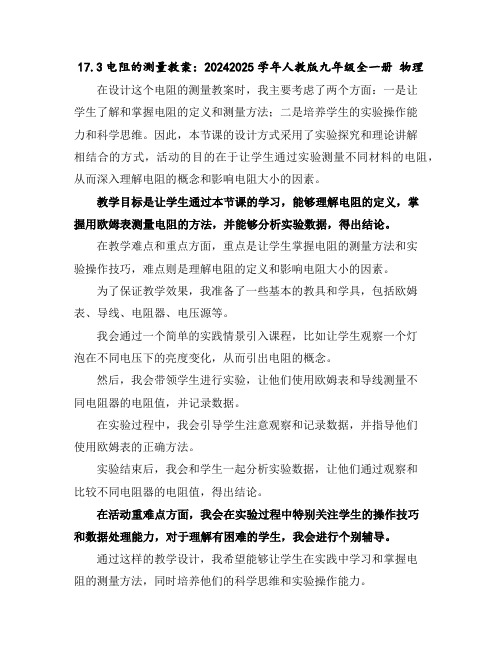 17.3 电阻的测量教案：20242025 学年人教版九年级全一册 物理

在设计这个电阻的测量教案时，我主要考虑了两个方面：一是让学生了解和掌握电阻的定义和测量方法；二是培养学生的实验操作能力和科学思维。因此，本节课的设计方式采用了实验探究和理论讲解相结合的方式，活动的目的在于让学生通过实验测量不同材料的电阻，从而深入理解电阻的概念和影响电阻大小的因素。

教学目标是让学生通过本节课的学习，能够理解电阻的定义，掌握用欧姆表测量电阻的方法，并能够分析实验数据，得出结论。

在教学难点和重点方面，重点是让学生掌握电阻的测量方法和实验操作技巧，难点则是理解电阻的定义和影响电阻大小的因素。

为了保证教学效果，我准备了一些基本的教具和学具，包括欧姆表、导线、电阻器、电压源等。

我会通过一个简单的实践情景引入课程，比如让学生观察一个灯泡在不同电压下的亮度变化，从而引出电阻的概念。

然后，我会带领学生进行实验，让他们使用欧姆表和导线测量不同电阻器的电阻值，并记录数据。

在实验过程中，我会引导学生注意观察和记录数据，并指导他们使用欧姆表的正确方法。

实验结束后，我会和学生一起分析实验数据，让他们通过观察和比较不同电阻器的电阻值，得出结论。

在活动重难点方面，我会在实验过程中特别关注学生的操作技巧和数据处理能力，对于理解有困难的学生，我会进行个别辅导。

通过这样的教学设计，我希望能够让学生在实践中学习和掌握电阻的测量方法，同时培养他们的科学思维和实验操作能力。